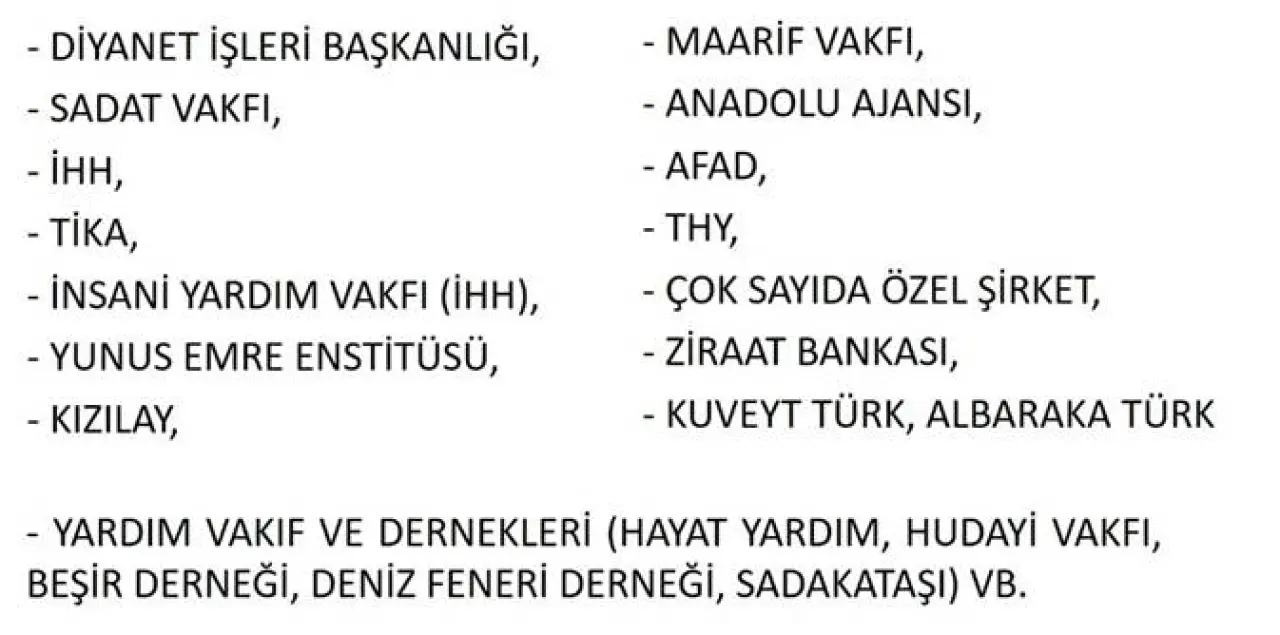 - DİYANET İŞLERİ BAŞKANLIĞI,
- SADAT VAKFI,
- İHH,
- TİKA,
- İNSANİ YARDIM VAKFI (İHH),
- YUNUS EMRE ENSTİTÜSÜ,
- KIZILAY,

- MAARİF VAKFI,
- ANADOLU AJANSI,
- AFAD,
- THY,
- ÇOK SAYIDA ÖZEL ŞİRKET,
- ZİRAAT BANKASI,
- KUVEYT TÜRK, ALBARAKA TÜRK

- YARDIM VAKIF VE DERNEKLERİ (HAYAT YARDIM, HUDAYİ VAKFI, BEŞİR DERNEĞİ, DENİZ FENERİ DERNEĞİ, SADAKATAŞI) VB.